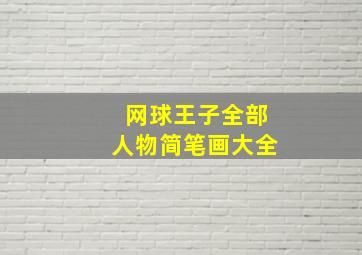 网球王子全部
人物简笔画大全